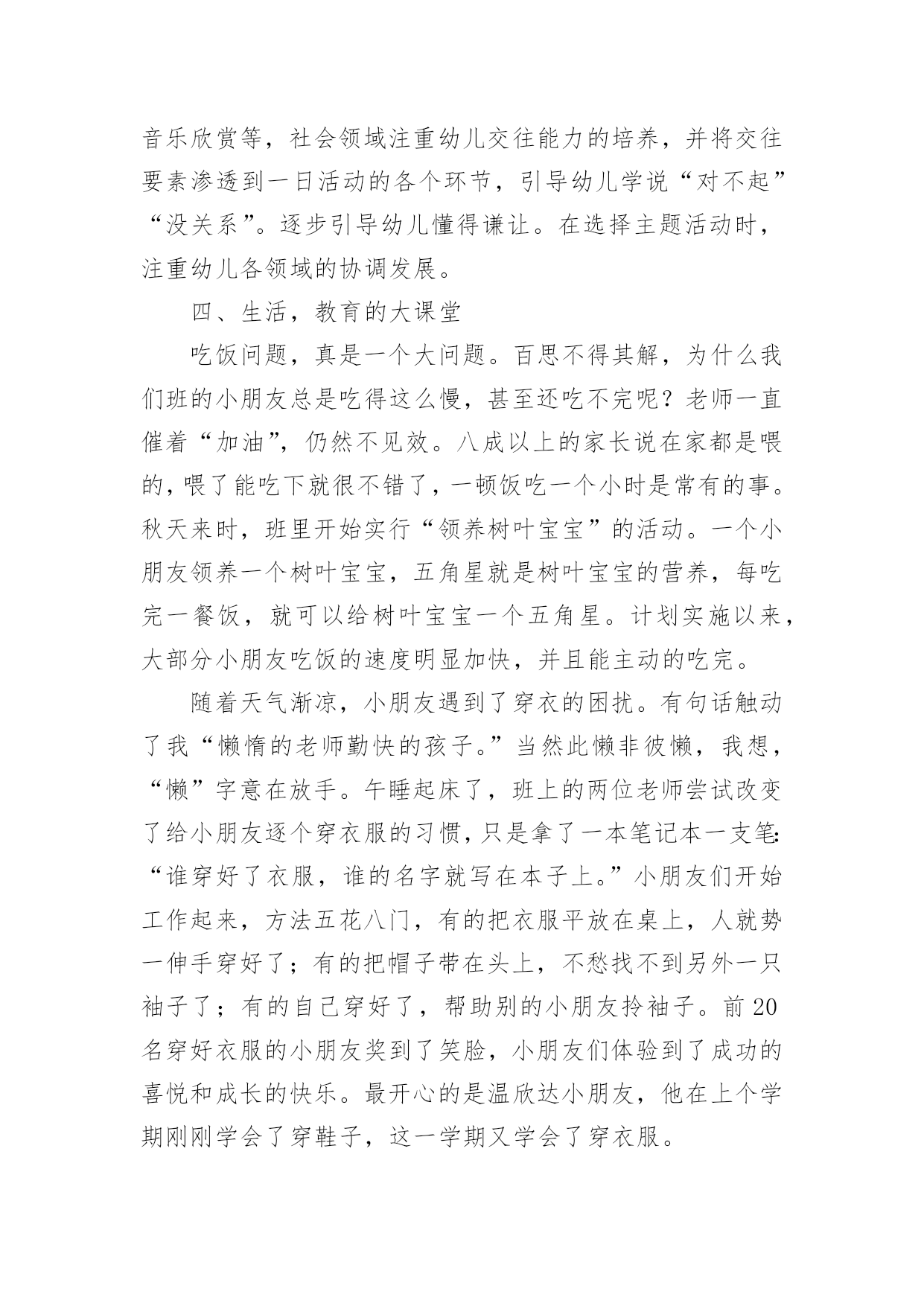 音乐欣赏等，社会领域注重幼儿交往能力的培养，并将交往要素渗透到一日活动的各个环节，引导幼儿学说“对不起”“没关系”。逐步引导幼儿懂得谦让。在选择主题活动时，注重幼儿各领域的协调发展。

四、生活，教育的大课堂

吃饭问题，真是一个大问题。百思不得其解，为什么我们班的小朋友总是吃得这么慢，甚至还吃不完呢？老师一直催着“加油”，仍然不见效。八成以上的家长说在家都是喂的，喂了能吃下就很不错了，一顿饭吃一个小时是常有的事。秋天来时，班里开始实行“领养树叶宝宝”的活动。一个小朋友领养一个树叶宝宝，五角星就是树叶宝宝的营养，每吃完一餐饭，就可以给树叶宝宝一个五角星。计划实施以来，大部分小朋友吃饭的速度明显加快，并且能主动的吃完。

随着天气渐凉，小朋友遇到了穿衣的困扰。有句话触动了我“懒惰的老师勤快的孩子。”当然此懒非彼懒，我想，“懒”字意在放手。午睡起床了，班上的两位老师尝试改变了给小朋友逐个穿衣服的习惯，只是拿了一本笔记本一支笔:“谁穿好了衣服，谁的名字就写在本子上。”小朋友们开始工作起来，方法五花八门，有的把衣服平放在桌上，人就势一伸手穿好了；有的把帽子带在头上，不愁找不到另外一只袖子了；有的自己穿好了，帮助别的小朋友拎袖子。前20名穿好衣服的小朋友奖到了笑脸，小朋友们体验到了成功的喜悦和成长的快乐。最开心的是温欣达小朋友，他在上个学期刚刚学会了穿鞋子，这一学期又学会了穿衣服。